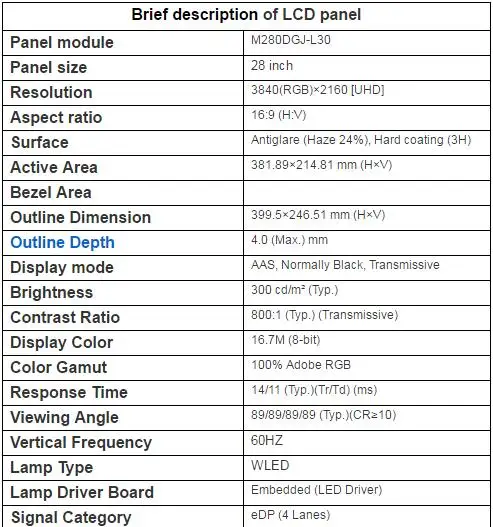 | Brief description of LCD panel | |
|---|---|
| Panel module | M280DGJ-L30 |
| Panel size | 28 inch |
| Resolution | 3840(RGB)×2160 [UHD] |
| Aspect ratio | 16:9 (H:V) |
| Surface | Antiglare (Haze 24%), Hard coating (3H) |
| Active Area | 381.89×214.81 mm (H×V) |
| Bezel Area | |
| Outline Dimension | 399.5×246.51 mm (H×V) |
| Outline Depth | 4.0 (Max.) mm |
| Display mode | AAS, Normally Black, Transmissive |
| Brightness | 300 cd/m² (Typ.) |
| Contrast Ratio | 800:1 (Typ.) (Transmissive) |
| Display Color | 16.7M (8-bit) |
| Color Gamut | 100% Adobe RGB |
| Response Time | 14/11 (Typ.)(Tr/Td) (ms) |
| Viewing Angle | 89/89/89/89 (Typ.)(CR≥10) |
| Vertical Frequency | 60HZ |
| Lamp Type | WLED |
| Lamp Driver Board | Embedded (LED Driver) |
| Signal Category | eDP (4 Lanes) |